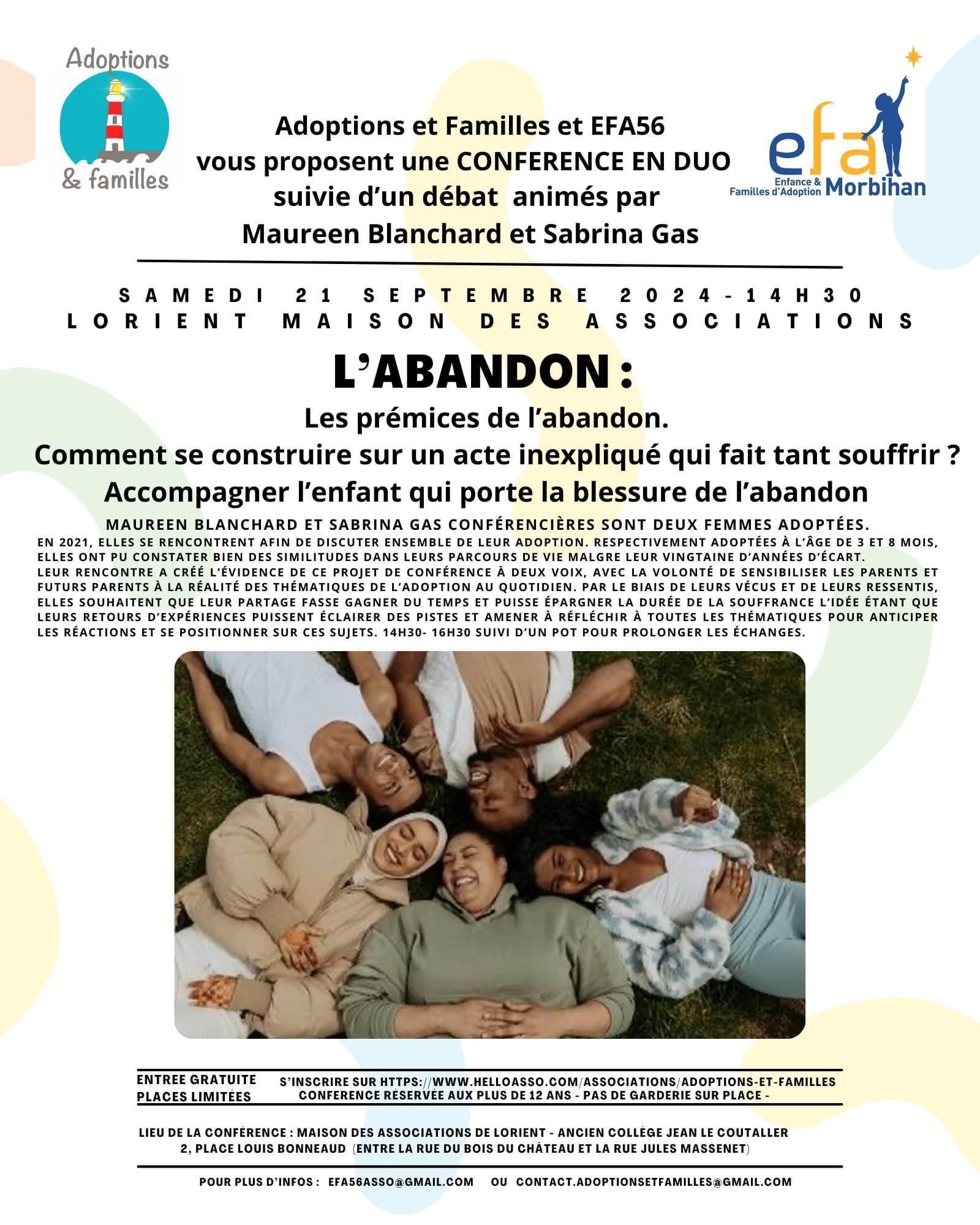 Adoptions
& familles

Adoptions et Familles et EFA56
vous proposent une CONFERENCE EN DUO
suivie d'un débat animés par
Maureen Blanchard et Sabrina Gas

efa
Enfance &
Familles d'Adoption Morbihan

SAMEDI 21 SEPTEMBRE 2024-14H30
LORIENT MAISON DES ASSOCIATIONS

L'ABANDON :

Les prémices de l'abandon.
Comment se construire sur un acte inexpliqué qui fait tant souffrir ?
Accompagner l'enfant qui porte la blessure de l'abandon

MAUREEN BLANCHARD ET SABRINA GAS CONFÉRENCIÈRES SONT DEUX FEMMES ADOPTÉES.

EN 2021, ELLES SE RENCONTRENT AFIN DE DISCUTER ENSEMBLE DE LEUR ADOPTION. RESPECTIVEMENT ADOPTÉES À L'ÂGE DE 3 ET 8 MOIS, ELLES ONT PU CONSTATER BIEN DES SIMILITUDES DANS LEURS PARCOURS DE VIE MALGRE LEUR VINGTAINE D'ANNÉES D'ÉCART. LEUR RENCONTRE A CRÉÉ L'ÉVIDENCE DE CE PROJET DE CONFÉRENCE À DEUX VOIX, AVEC LA VOLONTÉ DE SENSIBILISER LES PARENTS ET FUTURS PARENTS À LA RÉALITÉ DES THÉMATIQUES DE L'ADOPTION AU QUOTIDIEN. PAR LE BIAIS DE LEURS VÉCUS ET DE LEURS RESSENTIS, ELLES SOUHAITENT QUE LEUR PARTAGE FASSE GAGNER DU TEMPS ET PUISSE ÉPARGNER LA DURÉE DE LA SOUFFRANCE L'IDÉE ÉTANT QUE LEURS RETOURS D'EXPÉRIENCES PUISSENT ÉCLAIRER DES PISTES ET AMENER À RÉFLÉCHIR À TOUTES LES THÉMATIQUES POUR ANTICIPER LES RÉACTIONS ET SE POSITIONNER SUR CES SUJETS. 14H30- 16H30 SUIVI D'UN POT POUR PROLONGER LES ÉCHANGES.

ENTREE GRATUITE
PLACES LIMITÉES

S'INSCRIRE SUR HTTPS://WWW.HELLOASSO.COM/ASSOCIATIONS/ADOPTIONS-ET-FAMILLES
CONFERENCE RÉSERVÉE AUX PLUS DE 12 ANS - PAS DE GARDERIE SUR PLACE -

LIEU DE LA CONFÉRENCE : MAISON DES ASSOCIATIONS DE LORIENT - ANCIEN COLLÈGE JEAN LE COUTALLER
2, PLACE LOUIS BONNEAUD (ENTRE LA RUE DU BOIS DU CHÂTEAU ET LA RUE JULES MASSENET)

POUR PLUS D'INFOS : EFA56ASSO@GMAIL.COM OU CONTACT.ADOPTIONSETFAMILLES@GMAIL.COM